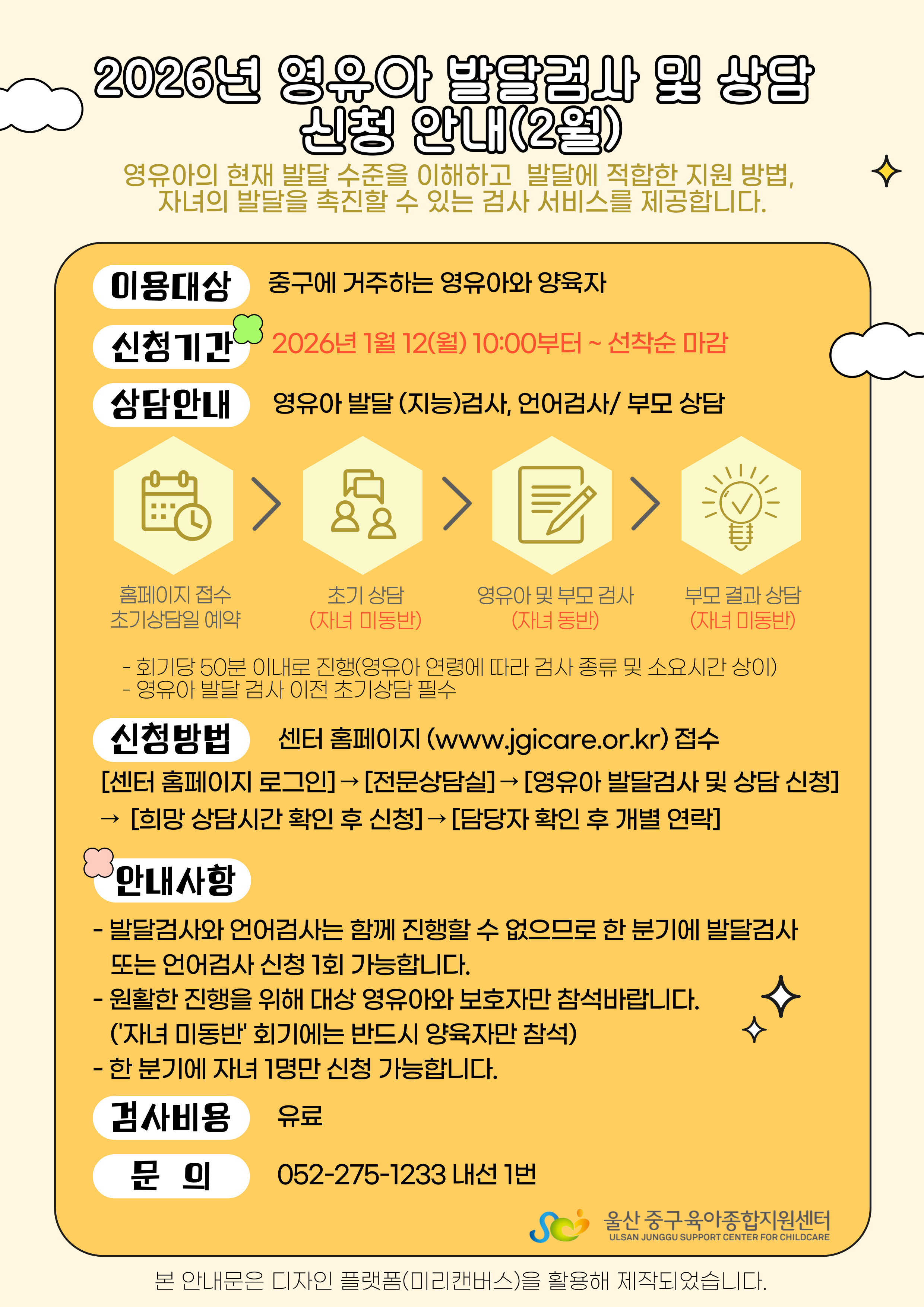 2026년 영유아 발달검사 및 상담 신청 안내(2월)

영유아의 현재 발달 수준을 이해하고 발달에 적합한 지원 방법, 자녀의 발달을 촉진할 수 있는 검사 서비스를 제공합니다.

이용대상 중구에 거주하는 영유아와 양육자

신청기간 2026년 1월 12(월) 10:00부터 ~ 선착순 마감

상담안내 영유아 발달 (지능)검사, 언어검사/ 부모 상담

홈페이지 접수
초기상담일 예약

초기 상담
(자녀 미동반)

영유아 및 부모 검사
(자녀 동반)

부모 결과 상담
(자녀 미동반)

- 회기당 50분 이내로 진행(영유아 연령에 따라 검사 종류 및 소요시간 상이)
- 영유아 발달 검사 이전 초기상담 필수

신청방법 센터 홈페이지 (www.jgicare.or.kr) 접수

[센터 홈페이지 로그인] → [전문상담실] → [영유아 발달검사 및 상담 신청] → [희망 상담시간 확인 후 신청] → [담당자 확인 후 개별 연락]

안내사항

- 발달검사와 언어검사는 함께 진행할 수 없으므로 한 분기에 발달검사 또는 언어검사 신청 1회 가능합니다.
- 원활한 진행을 위해 대상 영유아와 보호자만 참석바랍니다. ('자녀 미동반' 회기에는 반드시 양육자만 참석)
- 한 분기에 자녀 1명만 신청 가능합니다.

검사비용 유료

문 의 052-275-1233 내선 1번

울산 중구육아종합지원센터
ULSAN JUNGGU SUPPORT CENTER FOR CHILDCARE

본 안내문은 디자인 플랫폼(미리캔버스)을 활용해 제작되었습니다.